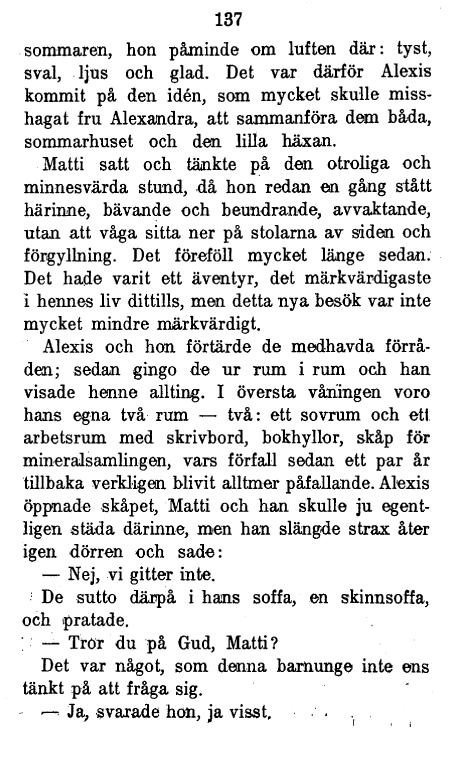 137

sommaren, hon påminde om luften där: tyst, sval, ljus och glad. Det var därför Alexis kommit på den idén, som mycket skulle misshagat fru Alexandra, att sammanföra dem båda, sommarhuset och den lilla häxan.

Matti satt och tänkte på den otroliga och minnesvärda stund, då hon redan en gång stått härinne, bävande och beundrande, avvaktande, utan att våga sitta ner på stolarna av siden och förgyllning. Det föreföll mycket länge sedan. Det hade varit ett äventyr, det märkvärdigaste i hennes liv dittills, men detta nya besök var inte mycket mindre märkvärdigt.

Alexis och hon förtärde de medhavda förråden; sedan gingo de ur rum i rum och han visade henne allting. I översta våningen voro hans egna två rum — två: ett sovrum och ett arbetsrum med skrivbord, bokhyllor, skåp för mineralsamlingen, vars förfall sedan ett par år tillbaka verkligen blivit alltmer påfallande. Alexis öppnade skåpet, Matti och han skulle ju egentligen städa därinne, men han slängde strax åter igen dörren och sade:

— Nej, vi gitter inte.

De sutto därpå i hans soffa, en skinnsoffa, och pratade.

— Tror du på Gud, Matti?

Det var något, som denna barnunge inte ens tänkt på att fråga sig.

— Ja, svarade hon, ja visst.